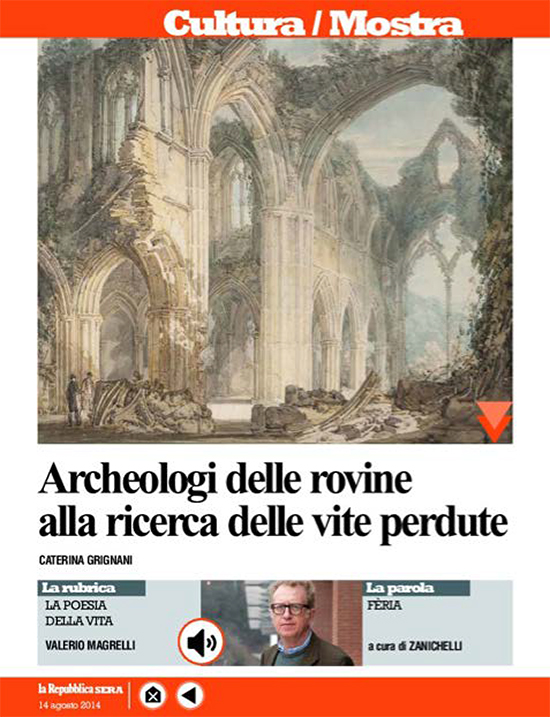 Cultura / Mostra

Archeologi delle rovine alla ricerca delle vite perdute

CATERINA GRIGNANI

La rubrica
LA POESIA DELLA VITA
VALERIO MAGRELLI

La parola
FÈRIA

a cura di ZANICHELLI

la Repubblica SERA
14 agosto 2014